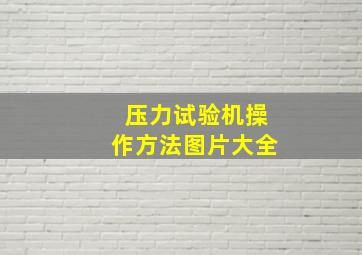 压力试验机操作方法图片大全